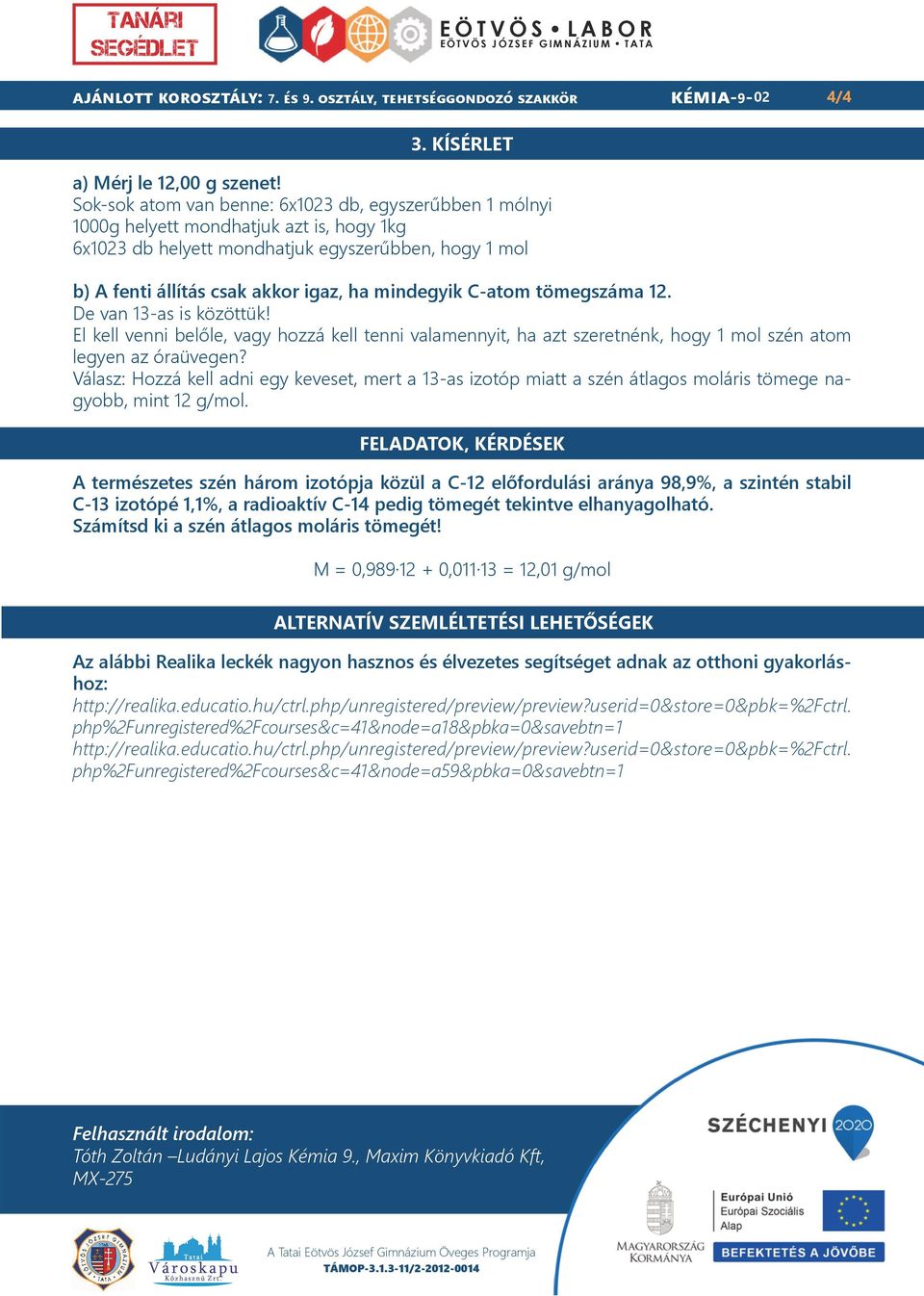 TANÁRI SEGÉDLET

EÖTVÖS • LABOR
EÖTVÖS JÓZSEF GIMNÁZIUM • TATA

AJÁNLOTT KOROSZTÁLY: 7. ÉS 9. OSZTÁLY, TEHETSÉGGONDOZÓ SZAKKÖR KÉMIA-9-02 4/4

3. KÍSÉRLET

a) Mérj le 12,00 g szenet!
Sok-sok atom van benne: 6x1023 db, egyszerűbben 1 mólnyi
1000g helyett mondhatjuk azt is, hogy 1kg
6x1023 db helyett mondhatjuk egyszerűbben, hogy 1 mol

b) A fenti állítás csak akkor igaz, ha mindegyik C-atom tömegszáma 12.
De van 13-as is közöttük!
El kell venni belőle, vagy hozzá kell tenni valamennyit, ha azt szeretnénk, hogy 1 mol szén atom legyen az óraüvegen?
Válasz: Hozzá kell adni egy keveset, mert a 13-as izotóp miatt a szén átlagos moláris tömege nagyobb, mint 12 g/mol.

FELADATOK, KÉRDÉSEK

A természetes szén három izotópja közül a C-12 előfordulási aránya 98,9%, a szintén stabil C-13 izotópé 1,1%, a radioaktív C-14 pedig tömegét tekintve elhanyagolható.
Számítsd ki a szén átlagos moláris tömegét!

M = 0,989·12 + 0,011·13 = 12,01 g/mol

ALTERNATÍV SZEMLÉLTETÉSI LEHETŐSÉGEK

Az alábbi Realika leckék nagyon hasznos és élvezetes segítséget adnak az otthoni gyakorláshoz:
http://realika.educatio.hu/ctrl.php/unregistered/preview/preview?userid=0&store=0&pbk=%2Fctrl.php%2Funregistered%2Fcourses&c=41&node=a18&pbka=0&savebtn=1
http://realika.educatio.hu/ctrl.php/unregistered/preview/preview?userid=0&store=0&pbk=%2Fctrl.php%2Funregistered%2Fcourses&c=41&node=a59&pbka=0&savebtn=1

Felhasznált irodalom:
Tóth Zoltán –Ludányi Lajos Kémia 9., Maxim Könyvkiadó Kft, MX-275

SZÉCHENYI 2020

Európai Unió
Európai Szociális Alap

MAGYARORSZÁG KORMÁNYA

BEFEKTETÉS A JÖVŐBE

Tatai Városkapu Közhasznú Zrt.

A Tatai Eötvös József Gimnázium Öveges Programja
TÁMOP-3.1.3-11/2-2012-0014